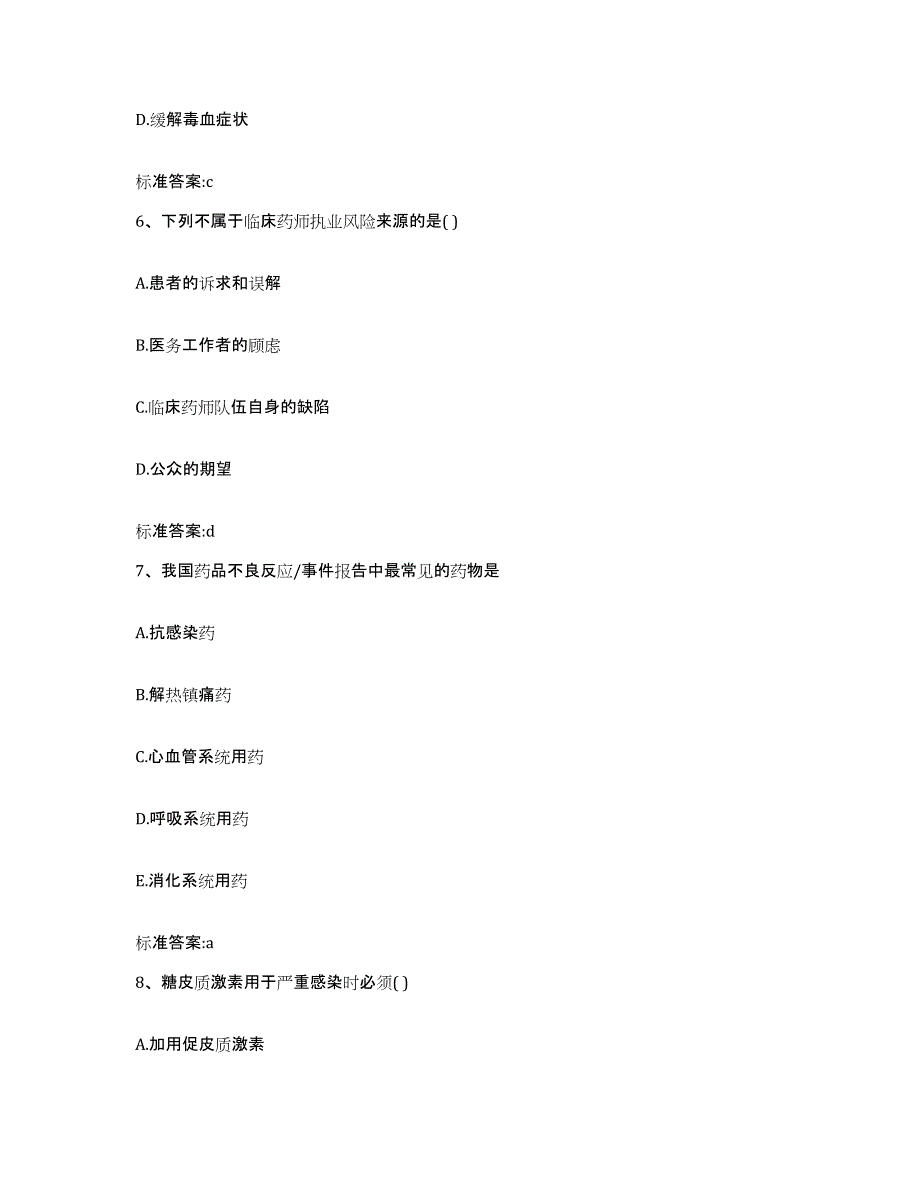 D.缓解毒血症状

标准答案:c

6、下列不属于临床药师执业风险来源的是( )

A.患者的诉求和误解

B.医务工作者的顾虑

C.临床药师队伍自身的缺陷

D.公众的期望

标准答案:d

7、我国药品不良反应/事件报告中最常见的药物是

A.抗感染药

B.解热镇痛药

C.心血管系统用药

D.呼吸系统用药

E.消化系统用药

标准答案:a

8、糖皮质激素用于严重感染时必须( )

A.加用促皮质激素